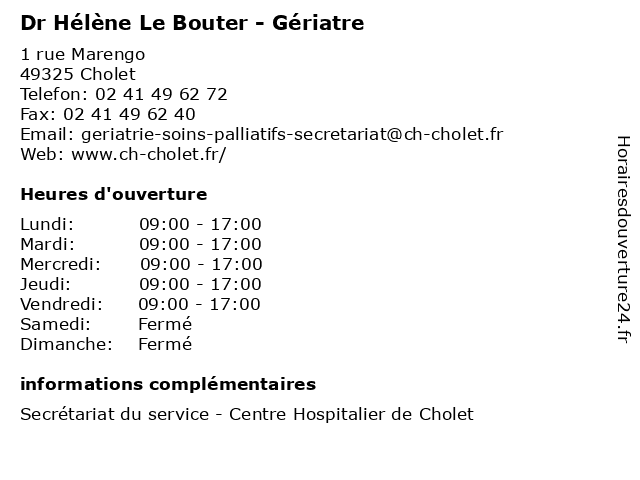 Dr Hélène Le Bouter - Gériatre

1 rue Marengo
49325 Cholet
Telefon: 02 41 49 62 72
Fax: 02 41 49 62 40
Email: geriatrie-soins-palliatifs-secretariat@ch-cholet.fr
Web: www.ch-cholet.fr/

Heures d'ouverture

| Lundi: | 09:00 - 17:00 |
|---|---|
| Mardi: | 09:00 - 17:00 |
| Mercredi: | 09:00 - 17:00 |
| Jeudi: | 09:00 - 17:00 |
| Vendredi: | 09:00 - 17:00 |
| Samedi: | Fermé |
| Dimanche: | Fermé |

informations complémentaires

Secrétariat du service - Centre Hospitalier de Cholet

Horairesdouverture24.fr